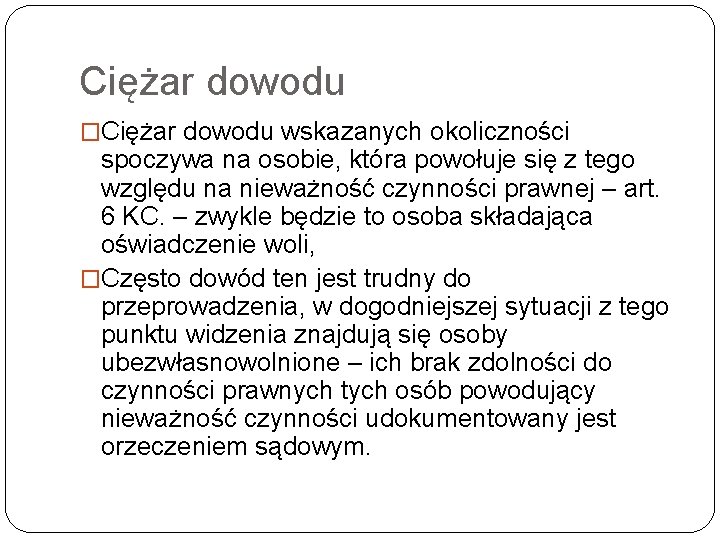 Ciężar dowodu

□Ciężar dowodu wskazanych okoliczności spoczywa na osobie, która powołuje się z tego względu na nieważność czynności prawnej – art. 6 KC. – zwykle będzie to osoba składająca oświadczenie woli,

□Często dowód ten jest trudny do przeprowadzenia, w dogodniejszej sytuacji z tego punktu widzenia znajdują się osoby ubezwłasnowolnione – ich brak zdolności do czynności prawnych tych osób powodujący nieważność czynności udokumentowany jest orzeczeniem sądowym.